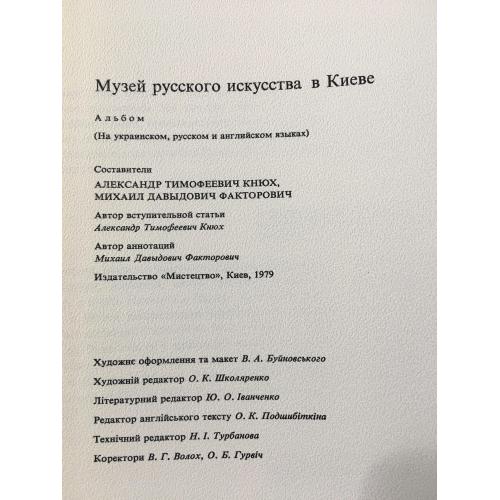 Музей русского искусства в Киеве

Альбом

(На украинском, русском и английском языках)

Составители
АЛЕКСАНДР ТИМОФЕЕВИЧ КНЮХ,
МИХАИЛ ДАВЫДОВИЧ ФАКТОРОВИЧ

Автор вступительной статьи
Александр Тимофеевич Кнюх

Автор аннотаций
Михаил Давыдович Факторович

Издательство «Мистецтво», Киев, 1979

Художнє оформлення та макет В. А. Буйновського

Художній редактор О. К. Школяренко

Літературний редактор Ю. О. Іванченко

Редактор англійського тексту О. К. Подшибіткіна

Технічний редактор Н. І. Турбанова

Коректори В. Г. Волох, О. Б. Гурвіч